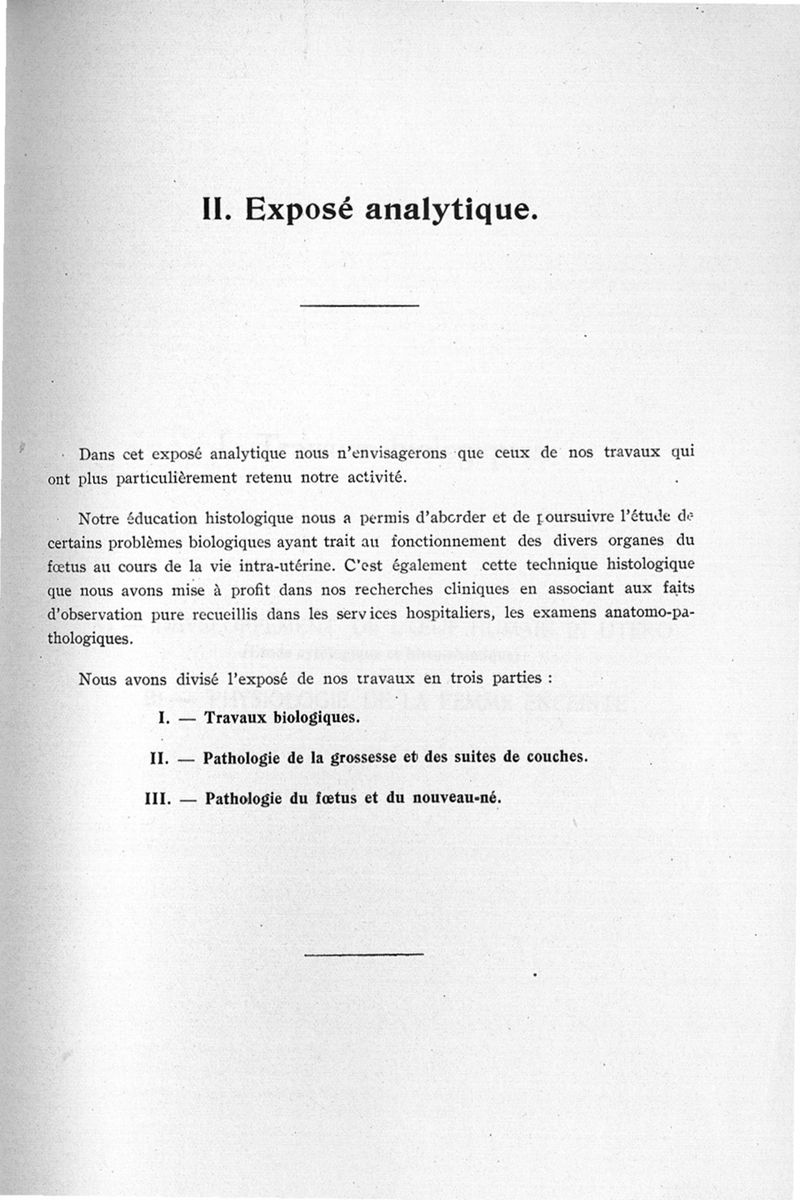 II. Exposé analytique.

Dans cet exposé analytique nous n'envisagerons que ceux de nos travaux qui ont plus particulièrement retenu notre activité.

Notre éducation histologique nous a permis d'aborder et de poursuivre l'étude de certains problèmes biologiques ayant trait au fonctionnement des divers organes du fœtus au cours de la vie intra-utérine. C'est également cette technique histologique que nous avons mise à profit dans nos recherches cliniques en associant aux faits d'observation pure recueillis dans les services hospitaliers, les examens anatomo-pathologiques.

Nous avons divisé l'exposé de nos travaux en trois parties :

I. — Travaux biologiques.

II. — Pathologie de la grossesse et des suites de couches.

III. — Pathologie du fœtus et du nouveau-né.